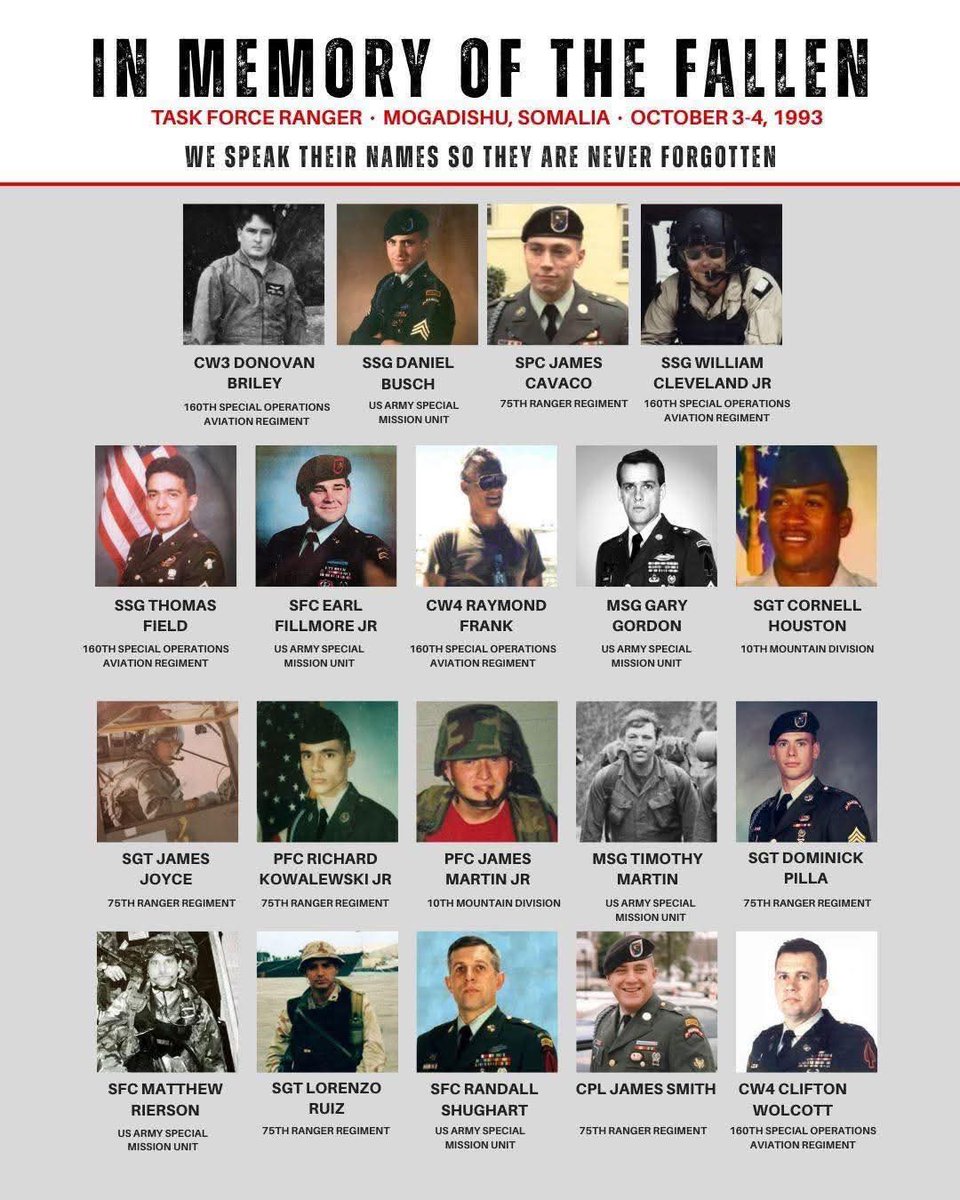 IN MEMORY OF THE FALLEN

TASK FORCE RANGER · MOGADISHU, SOMALIA · OCTOBER 3-4, 1993

WE SPEAK THEIR NAMES SO THEY ARE NEVER FORGOTTEN

CW3 DONOVAN BRILEY
160TH SPECIAL OPERATIONS AVIATION REGIMENT

SSG DANIEL BUSCH
US ARMY SPECIAL MISSION UNIT

SPC JAMES CAVACO
75TH RANGER REGIMENT

SSG WILLIAM CLEVELAND JR
160TH SPECIAL OPERATIONS AVIATION REGIMENT

SSG THOMAS FIELD
160TH SPECIAL OPERATIONS AVIATION REGIMENT

SFC EARL FILLMORE JR
US ARMY SPECIAL MISSION UNIT

CW4 RAYMOND FRANK
160TH SPECIAL OPERATIONS AVIATION REGIMENT

MSG GARY GORDON
US ARMY SPECIAL MISSION UNIT

SGT CORNELL HOUSTON
10TH MOUNTAIN DIVISION

SGT JAMES JOYCE
75TH RANGER REGIMENT

PFC RICHARD KOWALEWSKI JR
75TH RANGER REGIMENT

PFC JAMES MARTIN JR
10TH MOUNTAIN DIVISION

MSG TIMOTHY MARTIN
US ARMY SPECIAL MISSION UNIT

SGT DOMINICK PILLA
75TH RANGER REGIMENT

SFC MATTHEW RIERSON
US ARMY SPECIAL MISSION UNIT

SGT LORENZO RUIZ
75TH RANGER REGIMENT

SFC RANDALL SHUGHART
US ARMY SPECIAL MISSION UNIT

CPL JAMES SMITH
75TH RANGER REGIMENT

CW4 CLIFTON WOLCOTT
160TH SPECIAL OPERATIONS AVIATION REGIMENT